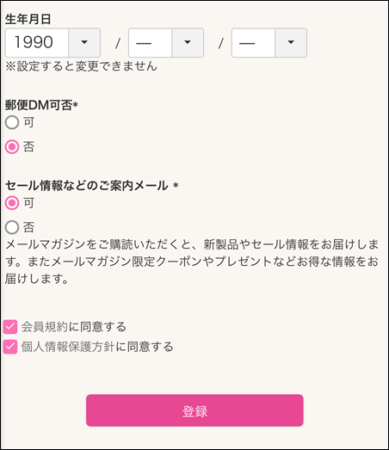 生年月日

1990 / — / —

※設定すると変更できません

郵便DM可否*

可

否

セール情報などのご案内メール *

可

否

メールマガジンをご購読いただくと、新製品やセール情報をお届けします。またメールマガジン限定クーポンやプレゼントなどお得な情報をお届けします。

会員規約に同意する

個人情報保護方針に同意する

登録